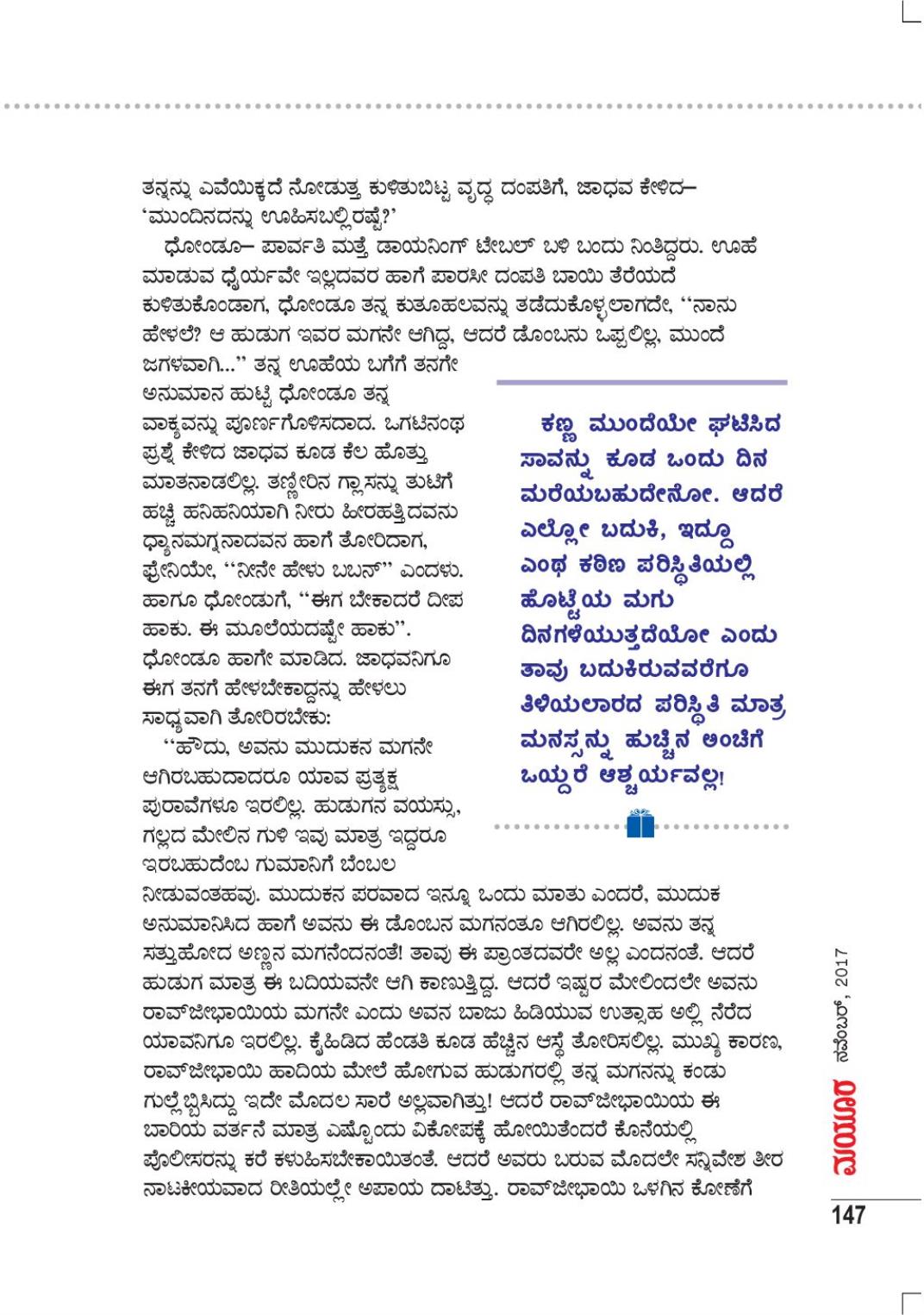 ತನ್ನನ್ನು ಎವೆಯಿಕ್ಕದೆ ನೋಡುತ್ತ ಕುಳಿತುಬಿಟ್ಟ ವೃದ್ಧ ದಂಪತಿಗೆ, ಜಾಧವ ಕೇಳಿದ– 'ಮುಂದಿನದನ್ನು ಊಹಿಸಬಲ್ಲಿರಷ್ಟೆ?'

ಧೋಂಡೂ– ಪಾರ್ವತಿ ಮತ್ತೆ ಡಾಯನಿಂಗ್ ಟೇಬಲ್ ಬಳಿ ಬಂದು ನಿಂತಿದ್ದರು. ಊಹೆ ಮಾಡುವ ಧೈರ್ಯವೇ ಇಲ್ಲದವರ ಹಾಗೆ ಪಾರಸೀ ದಂಪತಿ ಬಾಯಿ ತೆರೆಯದೆ ಕುಳಿತುಕೊಂಡಾಗ, ಧೋಂಡೂ ತನ್ನ ಕುತೂಹಲವನ್ನು ತಡೆದುಕೊಳ್ಳಲಾಗದೇ, ''ನಾನು ಹೇಳಲೆ? ಆ ಹುಡುಗ ಇವರ ಮಗನೇ ಆಗಿದ್ದ, ಆದರೆ ಡೊಂಬನು ಒಪ್ಪಲಿಲ್ಲ, ಮುಂದೆ ಜಗಳವಾಗಿ...'' ತನ್ನ ಊಹೆಯ ಬಗೆಗೆ ತನಗೇ ಅನುಮಾನ ಹುಟ್ಟಿ ಧೋಂಡೂ ತನ್ನ ವಾಕ್ಯವನ್ನು ಪೂರ್ಣಗೊಳಿಸದಾದ. ಒಗಟಿನಂಥ ಪ್ರಶ್ನೆ ಕೇಳಿದ ಜಾಧವ ಕೂಡ ಕೆಲ ಹೊತ್ತು ಮಾತನಾಡಲಿಲ್ಲ. ತಣ್ಣೀರಿನ ಗ್ಲಾಸನ್ನು ತುಟಿಗೆ ಹಚ್ಚಿ ಹನಿಹನಿಯಾಗಿ ನೀರು ಹೀರಹತ್ತಿದವನು ಧ್ಯಾನಮಗ್ನನಾದವನ ಹಾಗೆ ತೋರಿದಾಗ, ಫ್ರೇನಿಯೇ, ''ನೀನೇ ಹೇಳು ಬಬನ್'' ಎಂದಳು. ಹಾಗೂ ಧೋಂಡುಗೆ, ''ಈಗ ಬೇಕಾದರೆ ದೀಪ ಹಾಕು. ಈ ಮೂಲೆಯದಷ್ಟೇ ಹಾಕು''. ಧೋಂಡೂ ಹಾಗೇ ಮಾಡಿದ. ಜಾಧವನಿಗೂ ಈಗ ತನಗೆ ಹೇಳಬೇಕಾದ್ದನ್ನು ಹೇಳಲು ಸಾಧ್ಯವಾಗಿ ತೋರಿರಬೇಕು:

''ಹೌದು, ಅವನು ಮುದುಕನ ಮಗನೇ ಆಗಿರಬಹುದಾದರೂ ಯಾವ ಪ್ರತ್ಯಕ್ಷ ಪುರಾವೆಗಳೂ ಇರಲಿಲ್ಲ. ಹುಡುಗನ ವಯಸ್ಸು, ಗಲ್ಲದ ಮೇಲಿನ ಗುಳಿ ಇವು ಮಾತ್ರ ಇದ್ದರೂ ಇರಬಹುದೆಂಬ ಗುಮಾನಿಗೆ ಬೆಂಬಲ ನೀಡುವಂತಹವು. ಮುದುಕನ ಪರವಾದ ಇನ್ನೂ ಒಂದು ಮಾತು ಎಂದರೆ, ಮುದುಕ ಅನುಮಾನಿಸಿದ ಹಾಗೆ ಅವನು ಈ ಡೊಂಬನ ಮಗನಂತೂ ಆಗಿರಲಿಲ್ಲ. ಅವನು ತನ್ನ ಸತ್ತುಹೋದ ಅಣ್ಣನ ಮಗನೆಂದನಂತೆ! ತಾವು ಈ ಪ್ರಾಂತದವರೇ ಅಲ್ಲ ಎಂದನಂತೆ. ಆದರೆ ಹುಡುಗ ಮಾತ್ರ ಈ ಬದಿಯವನೇ ಆಗಿ ಕಾಣುತ್ತಿದ್ದ. ಆದರೆ ಇಷ್ಟರ ಮೇಲಿಂದಲೇ ಅವನು ರಾವ್‌ಜೀಭಾಯಿಯ ಮಗನೇ ಎಂದು ಅವನ ಬಾಜು ಹಿಡಿಯುವ ಉತ್ಸಾಹ ಅಲ್ಲಿ ನೆರೆದ ಯಾವನಿಗೂ ಇರಲಿಲ್ಲ. ಕೈಹಿಡಿದ ಹೆಂಡತಿ ಕೂಡ ಹೆಚ್ಚಿನ ಆಸ್ಥೆ ತೋರಿಸಲಿಲ್ಲ. ಮುಖ್ಯ ಕಾರಣ, ರಾವ್‌ಜೀಭಾಯಿ ಹಾದಿಯ ಮೇಲೆ ಹೋಗುವ ಹುಡುಗರಲ್ಲಿ ತನ್ನ ಮಗನನ್ನು ಕಂಡು ಗುಲ್ಲೆಬ್ಬಿಸಿದ್ದು ಇದೇ ಮೊದಲ ಸಾರೆ ಅಲ್ಲವಾಗಿತ್ತು! ಆದರೆ ರಾವ್‌ಜೀಭಾಯಿಯ ಈ ಬಾರಿಯ ವರ್ತನೆ ಮಾತ್ರ ಎಷ್ಟೊಂದು ವಿಕೋಪಕ್ಕೆ ಹೋಯಿತೆಂದರೆ ಕೊನೆಯಲ್ಲಿ ಪೊಲೀಸರನ್ನು ಕರೆ ಕಳುಹಿಸಬೇಕಾಯಿತಂತೆ. ಆದರೆ ಅವರು ಬರುವ ಮೊದಲೇ ಸನ್ನಿವೇಶ ತೀರ ನಾಟಕೀಯವಾದ ರೀತಿಯಲ್ಲೇ ಅಪಾಯ ದಾಟಿತ್ತು. ರಾವ್‌ಜೀಭಾಯಿ ಒಳಗಿನ ಕೋಣೆಗೆ

ಕಣ್ಣ ಮುಂದೆಯೇ ಘಟಿಸಿದ ಸಾವನ್ನು ಕೂಡ ಒಂದು ದಿನ ಮರೆಯಬಹುದೇನೋ. ಆದರೆ ಎಲ್ಲೋ ಬದುಕಿ, ಇದ್ದೂ ಎಂಥ ಕಠಿಣ ಪರಿಸ್ಥಿತಿಯಲ್ಲಿ ಹೊಟ್ಟೆಯ ಮಗು ದಿನಗಳೆಯುತ್ತದೆಯೋ ಎಂದು ತಾವು ಬದುಕಿರುವವರೆಗೂ ತಿಳಿಯಲಾರದ ಪರಿಸ್ಥಿತಿ ಮಾತ್ರ ಮನಸ್ಸನ್ನು ಹುಚ್ಚಿನ ಅಂಚಿಗೆ ಒಯ್ದರೆ ಆಶ್ಚರ್ಯವಲ್ಲ!

ಮಯೂರ ನವೆಂಬರ್, 2017

147